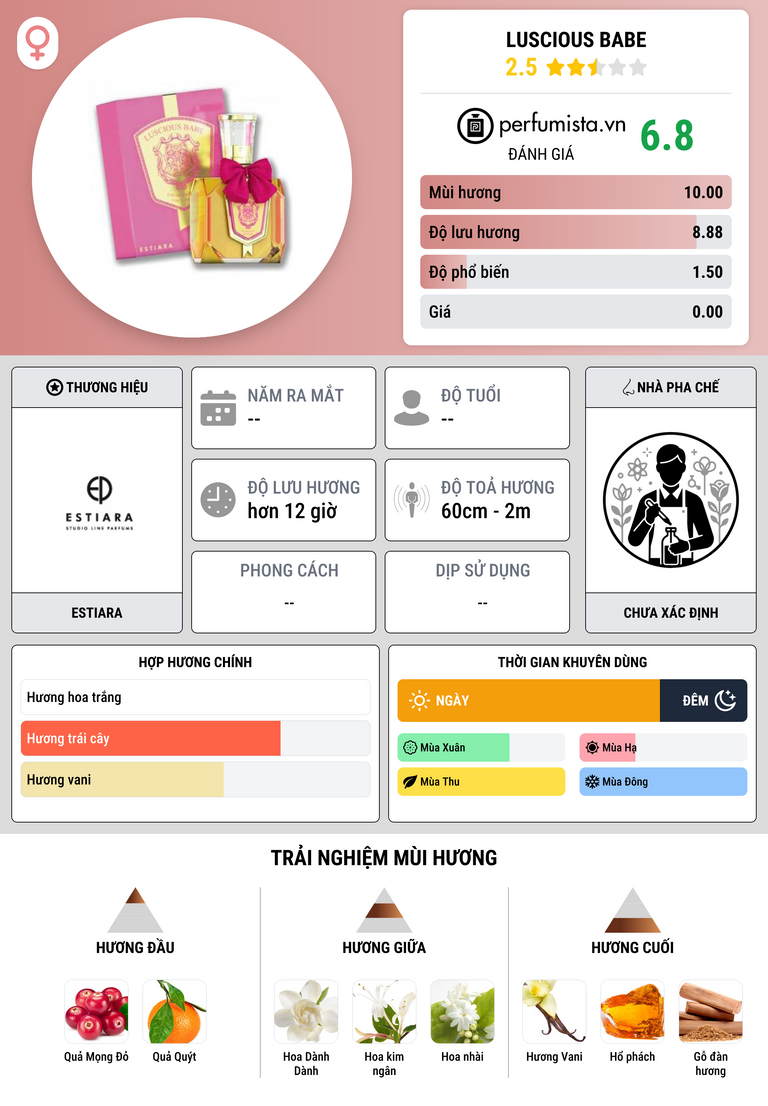 LUSCIOUS BABE
2.5

perfumista.vn
ĐÁNH GIÁ
6.8

Mùi hương 10.00
Độ lưu hương 8.88
Độ phổ biến 1.50
Giá 0.00

THƯƠNG HIỆU
ESTIARA
STUDIO LINE PARFUMS
ESTIARA

NĂM RA MẮT
--

ĐỘ TUỔI
--

ĐỘ LƯU HƯƠNG
hơn 12 giờ

ĐỘ TOẢ HƯƠNG
60cm - 2m

PHONG CÁCH
--

DỊP SỬ DỤNG
--

NHÀ PHA CHẾ
CHƯA XÁC ĐỊNH

HỢP HƯƠNG CHÍNH
Hương hoa trắng
Hương trái cây
Hương vani

THỜI GIAN KHUYÊN DÙNG
NGÀY
ĐÊM
Mùa Xuân
Mùa Hạ
Mùa Thu
Mùa Đông

TRẢI NGHIỆM MÙI HƯƠNG

HƯƠNG ĐẦU
Quả Mọng Đỏ
Quả Quýt

HƯƠNG GIỮA
Hoa Dành Dành
Hoa kim ngân
Hoa nhài

HƯƠNG CUỐI
Hương Vani
Hổ phách
Gỗ đàn hương